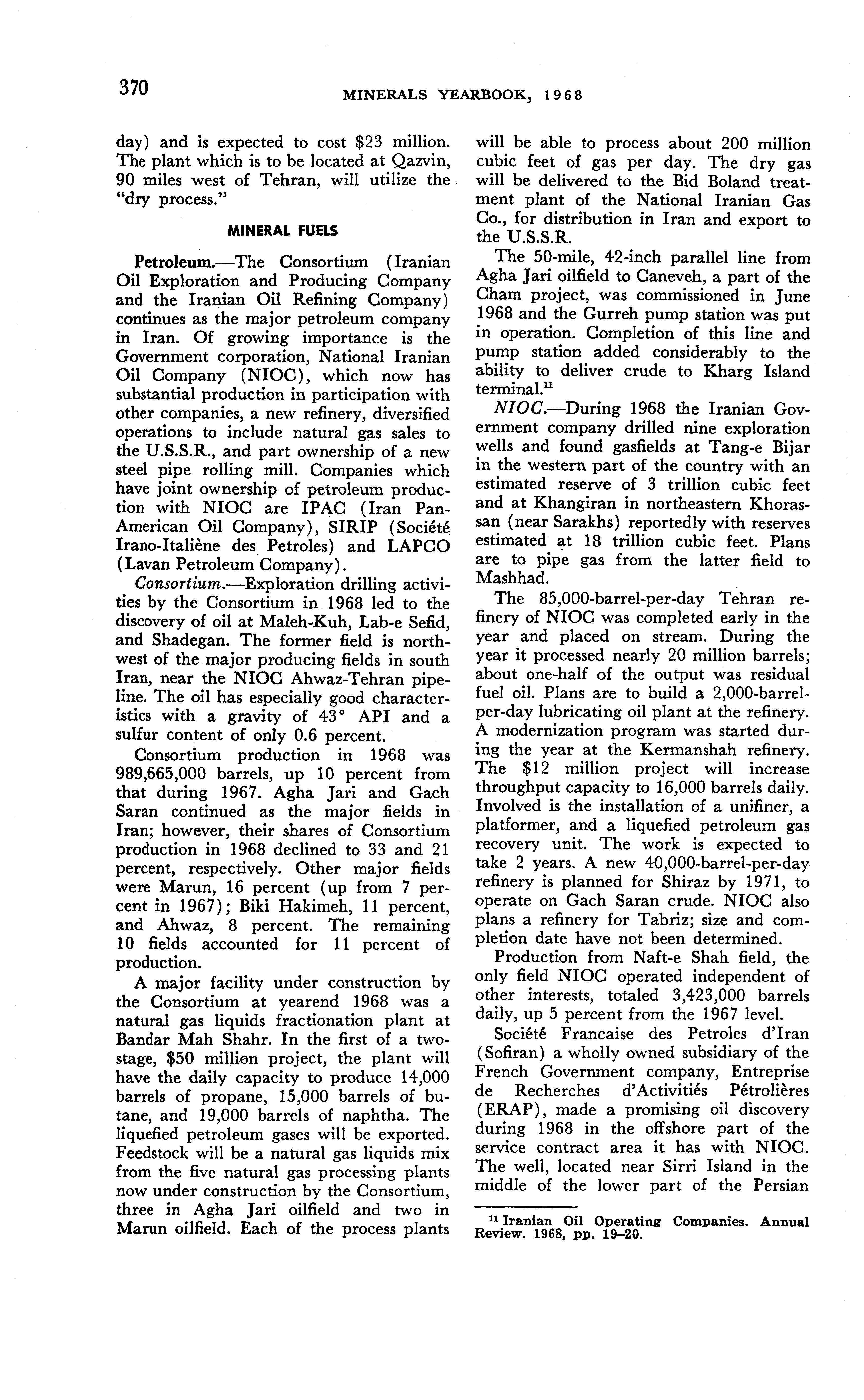 370 MINERALS YEARBOOK, 1968

day) and is expected to cost \$23 million. The plant which is to be located at Qazvin, 90 miles west of Tehran, will utilize the "dry process."

MINERAL FUELS

Petroleum.—The Consortium (Iranian Oil Exploration and Producing Company and the Iranian Oil Refining Company) continues as the major petroleum company in Iran. Of growing importance is the Government corporation, National Iranian Oil Company (NIOC), which now has substantial production in participation with other companies, a new refinery, diversified operations to include natural gas sales to the U.S.S.R., and part ownership of a new steel pipe rolling mill. Companies which have joint ownership of petroleum production with NIOC are IPAC (Iran Pan-American Oil Company), SIRIP (Société Irano-Italiène des Petroles) and LAPCO (Lavan Petroleum Company).

Consortium.—Exploration drilling activities by the Consortium in 1968 led to the discovery of oil at Maleh-Kuh, Lab-e Sefid, and Shadegan. The former field is northwest of the major producing fields in south Iran, near the NIOC Ahwaz-Tehran pipeline. The oil has especially good characteristics with a gravity of 43° API and a sulfur content of only 0.6 percent.

Consortium production in 1968 was 989,665,000 barrels, up 10 percent from that during 1967. Agha Jari and Gach Saran continued as the major fields in Iran; however, their shares of Consortium production in 1968 declined to 33 and 21 percent, respectively. Other major fields were Marun, 16 percent (up from 7 percent in 1967); Biki Hakimeh, 11 percent, and Ahwaz, 8 percent. The remaining 10 fields accounted for 11 percent of production.

A major facility under construction by the Consortium at yearend 1968 was a natural gas liquids fractionation plant at Bandar Mah Shahr. In the first of a two-stage, \$50 million project, the plant will have the daily capacity to produce 14,000 barrels of propane, 15,000 barrels of butane, and 19,000 barrels of naphtha. The liquefied petroleum gases will be exported. Feedstock will be a natural gas liquids mix from the five natural gas processing plants now under construction by the Consortium, three in Agha Jari oilfield and two in Marun oilfield. Each of the process plants will be able to process about 200 million cubic feet of gas per day. The dry gas will be delivered to the Bid Boland treatment plant of the National Iranian Gas Co., for distribution in Iran and export to the U.S.S.R.

The 50-mile, 42-inch parallel line from Agha Jari oilfield to Caneveh, a part of the Cham project, was commissioned in June 1968 and the Gurreh pump station was put in operation. Completion of this line and pump station added considerably to the ability to deliver crude to Kharg Island terminal.$^{11}$

NIOC.—During 1968 the Iranian Government company drilled nine exploration wells and found gasfields at Tang-e Bijar in the western part of the country with an estimated reserve of 3 trillion cubic feet and at Khangiran in northeastern Khorassan (near Sarakhs) reportedly with reserves estimated at 18 trillion cubic feet. Plans are to pipe gas from the latter field to Mashhad.

The 85,000-barrel-per-day Tehran refinery of NIOC was completed early in the year and placed on stream. During the year it processed nearly 20 million barrels; about one-half of the output was residual fuel oil. Plans are to build a 2,000-barrel-per-day lubricating oil plant at the refinery. A modernization program was started during the year at the Kermanshah refinery. The \$12 million project will increase throughput capacity to 16,000 barrels daily. Involved is the installation of a unifiner, a platformer, and a liquefied petroleum gas recovery unit. The work is expected to take 2 years. A new 40,000-barrel-per-day refinery is planned for Shiraz by 1971, to operate on Gach Saran crude. NIOC also plans a refinery for Tabriz; size and completion date have not been determined.

Production from Naft-e Shah field, the only field NIOC operated independent of other interests, totaled 3,423,000 barrels daily, up 5 percent from the 1967 level.

Société Francaise des Petroles d'Iran (Sofiran) a wholly owned subsidiary of the French Government company, Entreprise de Recherches d'Activitiés Pétrolières (ERAP), made a promising oil discovery during 1968 in the offshore part of the service contract area it has with NIOC. The well, located near Sirri Island in the middle of the lower part of the Persian

$^{11}$ Iranian Oil Operating Companies. Annual Review. 1968, pp. 19–20.